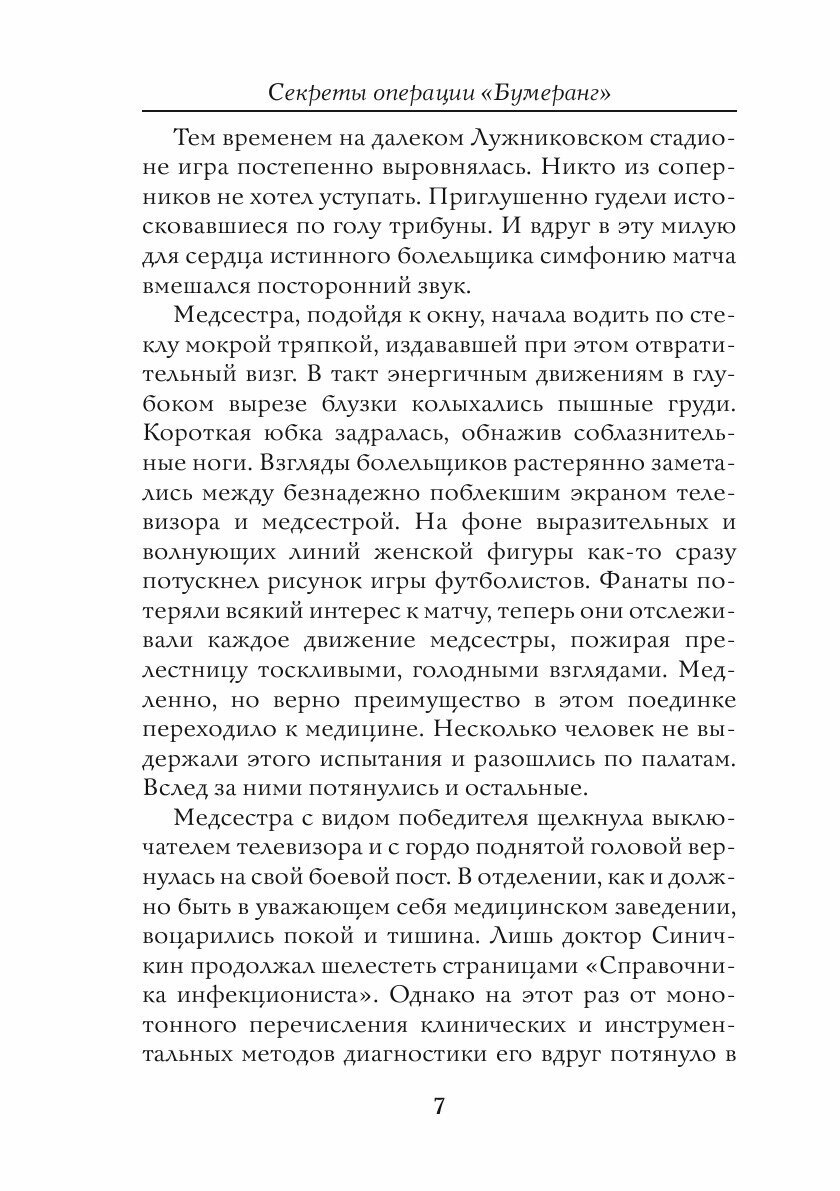 Секреты операции «Бумеранг»

Тем временем на далеком Лужниковском стадионе игра постепенно выровнялась. Никто из соперников не хотел уступать. Приглушенно гудели истосковавшиеся по голу трибуны. И вдруг в эту милую для сердца истинного болельщика симфонию матча вмешался посторонний звук.

Медсестра, подойдя к окну, начала водить по стеклу мокрой тряпкой, издававшей при этом отвратительный визг. В такт энергичным движениям в глубоком вырезе блузки колыхались пышные груди. Короткая юбка задралась, обнажив соблазнительные ноги. Взгляды болельщиков растерянно заметались между безнадежно поблекшим экраном телевизора и медсестрой. На фоне выразительных и волнующих линий женской фигуры как-то сразу потускнел рисунок игры футболистов. Фанаты потеряли всякий интерес к матчу, теперь они отслеживали каждое движение медсестры, пожирая прелестницу тоскливыми, голодными взглядами. Медленно, но верно преимущество в этом поединке переходило к медицине. Несколько человек не выдержали этого испытания и разошлись по палатам. Вслед за ними потянулись и остальные.

Медсестра с видом победителя щелкнула выключателем телевизора и с гордо поднятой головой вернулась на свой боевой пост. В отделении, как и должно быть в уважающем себя медицинском заведении, воцарились покой и тишина. Лишь доктор Синичкин продолжал шелестеть страницами «Справочника инфекциониста». Однако на этот раз от монотонного перечисления клинических и инструментальных методов диагностики его вдруг потянуло в

7